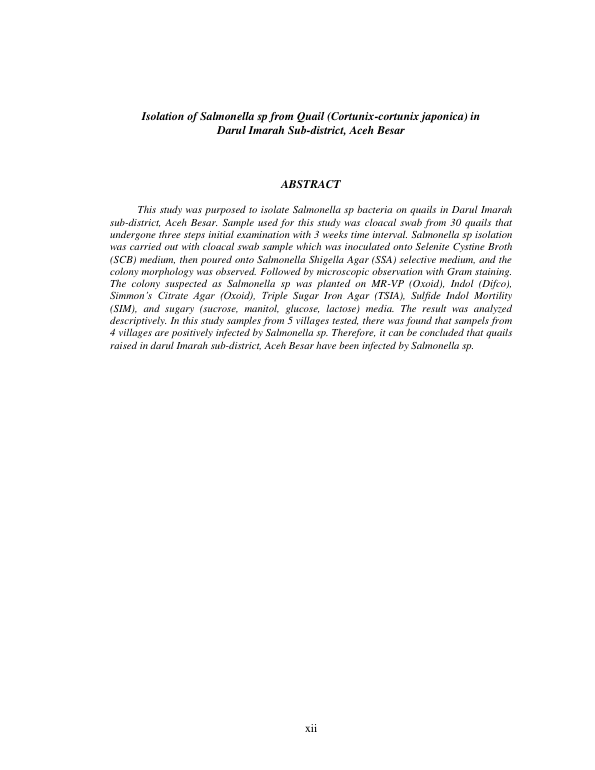 Isolation of Salmonella sp from Quail (Cortunix-cortunix japonica) in
Darul Imarah Sub-district, Aceh Besar

ABSTRACT

This study was purposed to isolate Salmonella sp bacteria on quails in Darul Imarah sub-district, Aceh Besar. Sample used for this study was cloacal swab from 30 quails that undergone three steps initial examination with 3 weeks time interval. Salmonella sp isolation was carried out with cloacal swab sample which was inoculated onto Selenite Cystine Broth (SCB) medium, then poured onto Salmonella Shigella Agar (SSA) selective medium, and the colony morphology was observed. Followed by microscopic observation with Gram staining. The colony suspected as Salmonella sp was planted on MR-VP (Oxoid), Indol (Difco), Simmon's Citrate Agar (Oxoid), Triple Sugar Iron Agar (TSIA), Sulfide Indol Mortility (SIM), and sugary (sucrose, manitol, glucose, lactose) media. The result was analyzed descriptively. In this study samples from 5 villages tested, there was found that sampels from 4 villages are positively infected by Salmonella sp. Therefore, it can be concluded that quails raised in darul Imarah sub-district, Aceh Besar have been infected by Salmonella sp.

xii